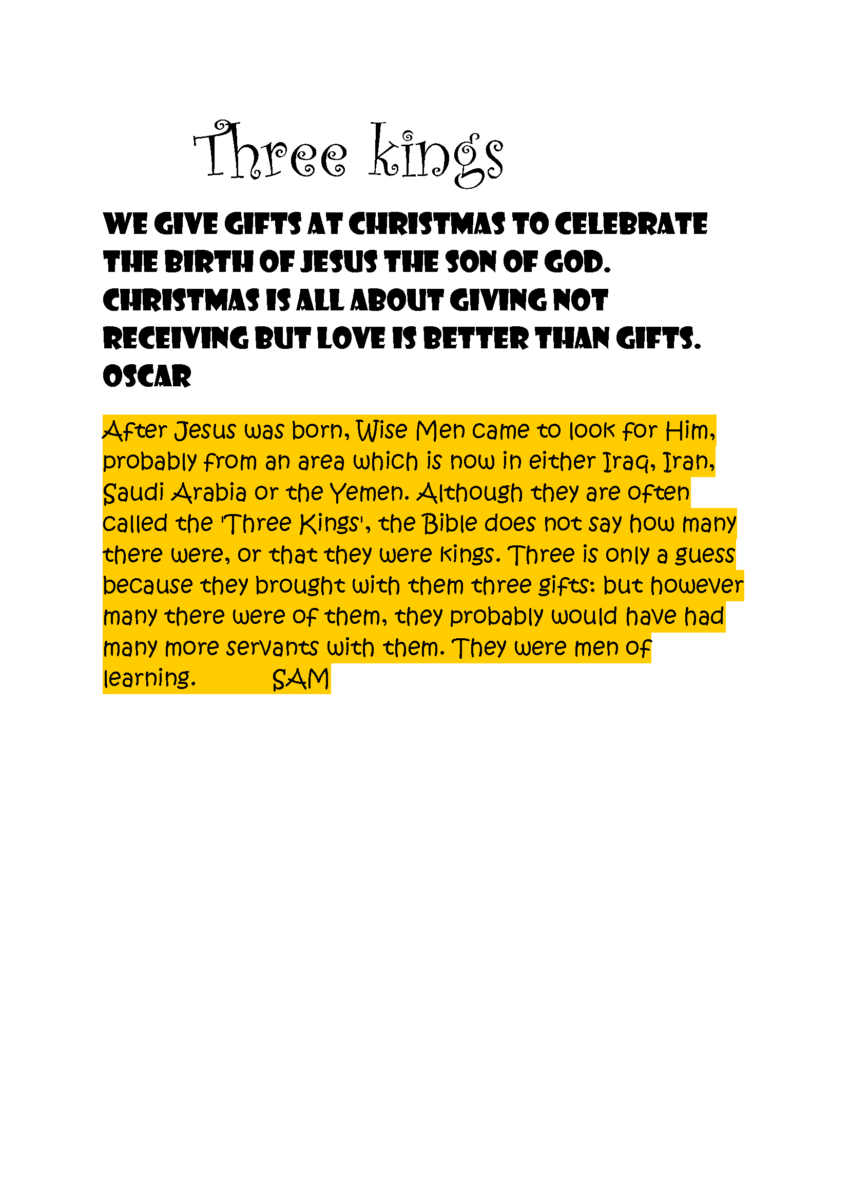 Three kings

WE GIVE GIFTS AT CHRISTMAS TO CELEBRATE THE BIRTH OF JESUS THE SON OF GOD. CHRISTMAS IS ALL ABOUT GIVING NOT RECEIVING BUT LOVE IS BETTER THAN GIFTS. OSCAR

After Jesus was born, Wise Men came to look for Him, probably from an area which is now in either Iraq, Iran, Saudi Arabia or the Yemen. Although they are often called the 'Three Kings', the Bible does not say how many there were, or that they were kings. Three is only a guess because they brought with them three gifts: but however many there were of them, they probably would have had many more servants with them. They were men of learning. SAM